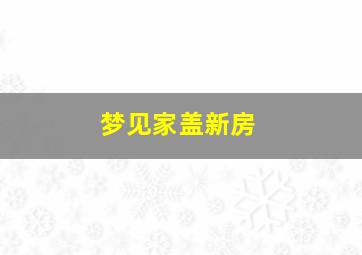 梦见家盖新房